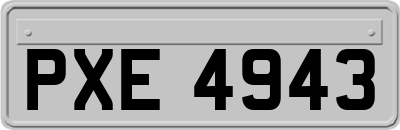 PXE 4943